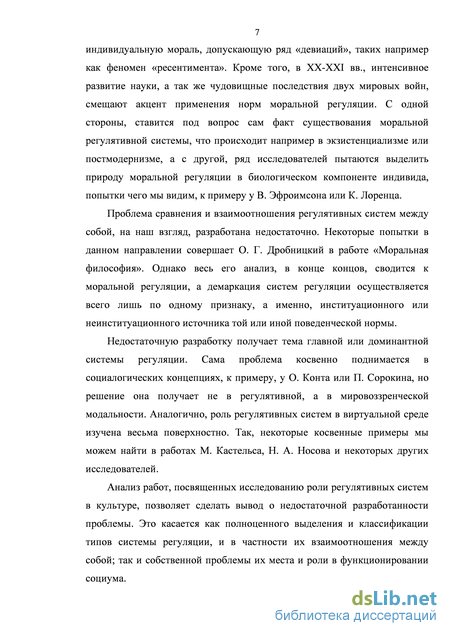 7

индивидуальную мораль, допускающую ряд «девиаций», таких например как феномен «ресентимента». Кроме того, в XX-XXI вв., интенсивное развитие науки, а так же чудовищные последствия двух мировых войн, смещают акцент применения норм моральной регуляции. С одной стороны, ставится под вопрос сам факт существования моральной регулятивной системы, что происходит например в экзистенциализме или постмодернизме, а с другой, ряд исследователей пытаются выделить природу моральной регуляции в биологическом компоненте индивида, попытки чего мы видим, к примеру у В. Эфроимсона или К. Лоренца.

Проблема сравнения и взаимоотношения регулятивных систем между собой, на наш взгляд, разработана недостаточно. Некоторые попытки в данном направлении совершает О. Г. Дробницкий в работе «Моральная философия». Однако весь его анализ, в конце концов, сводится к моральной регуляции, а демаркация систем регуляции осуществляется всего лишь по одному признаку, а именно, институционного или неинституционного источника той или иной поведенческой нормы.

Недостаточную разработку получает тема главной или доминантной системы регуляции. Сама проблема косвенно поднимается в социалогических концепциях, к примеру, у О. Конта или П. Сорокина, но решение она получает не в регулятивной, а в мировоззренческой модальности. Аналогично, роль регулятивных систем в виртуальной среде изучена весьма поверхностно. Так, некоторые косвенные примеры мы можем найти в работах М. Кастельса, Н. А. Носова и некоторых других исследователей.

Анализ работ, посвященных исследованию роли регулятивных систем в культуре, позволяет сделать вывод о недостаточной разработанности проблемы. Это касается как полноценного выделения и классификации типов системы регуляции, и в частности их взаимоотношения между собой; так и собственной проблемы их места и роли в функционировании социума.

dsLib.net
библиотека диссертаций